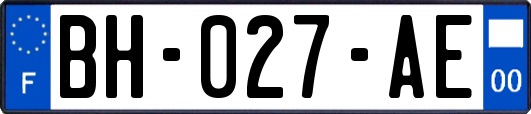 F
BH-027-AE
00